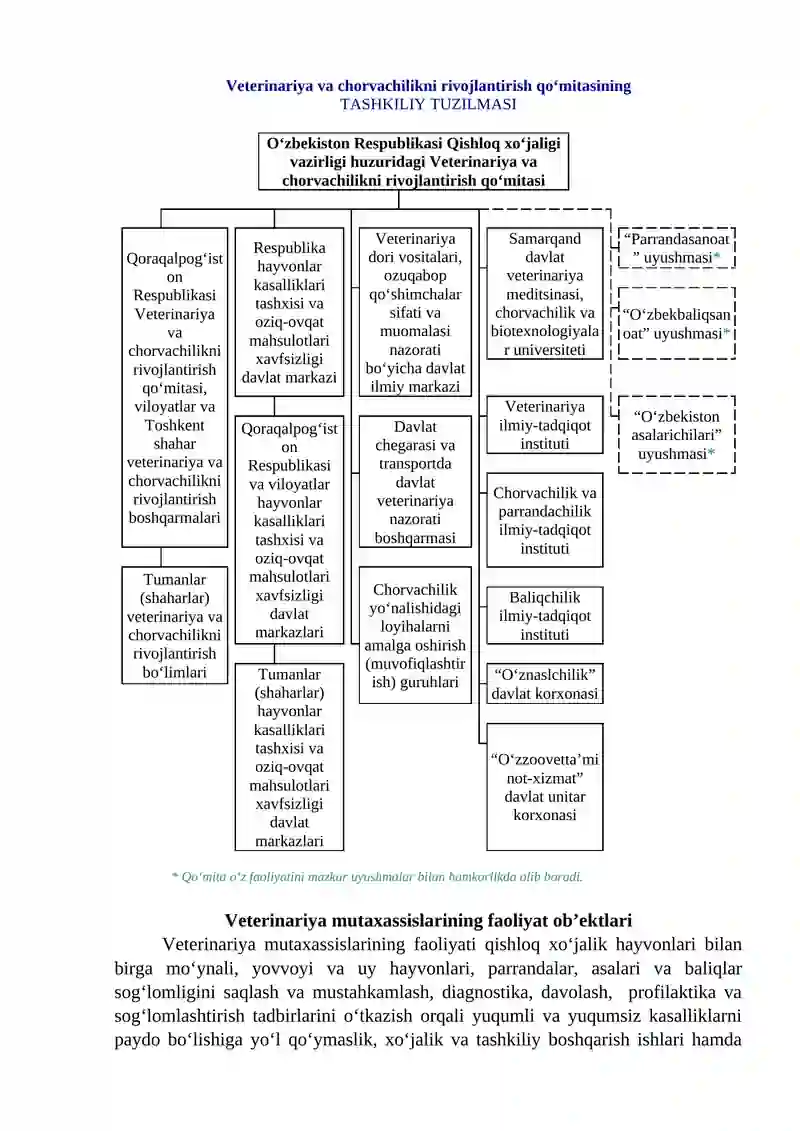 Veterinariya va chorvachilikni rivojlantirish qo‘mitasining
TASHKILIY TUZILMASI

O‘zbekiston Respublikasi Qishloq xo‘jaligi vazirligi huzuridagi Veterinariya va chorvachilikni rivojlantirish qo‘mitasi

Qoraqalpog‘iston Respublikasi Veterinariya va chorvachilikni rivojlantirish qo‘mitasi, viloyatlar va Toshkent shahar veterinariya va chorvachilikni rivojlantirish boshqarmalari

Tumanlar (shaharlar) veterinariya va chorvachilikni rivojlantirish bo‘limlari

Respublika hayvonlar kasalliklari tashxisi va oziq-ovqat mahsulotlari xavfsizligi davlat markazi

Qoraqalpog‘iston Respublikasi va viloyatlar hayvonlar kasalliklari tashxisi va oziq-ovqat mahsulotlari xavfsizligi davlat markazlari

Tumanlar (shaharlar) hayvonlar kasalliklari tashxisi va oziq-ovqat mahsulotlari xavfsizligi davlat markazlari

Veterinariya dori vositalari, ozuqabop qo‘shimchalar sifati va muomalasi nazorati bo‘yicha davlat ilmiy markazi

Davlat chegarasi va transportda davlat veterinariya nazorati boshqarmasi

Chorvachilik yo‘nalishidagi loyihalarni amalga oshirish (muvofiqlashtirish) guruhlari

Samarqand davlat veterinariya meditsinasi, chorvachilik va biotexnologiyalar universiteti

Veterinariya ilmiy-tadqiqot instituti

Chorvachilik va parrandachilik ilmiy-tadqiqot instituti

Baliqchilik ilmiy-tadqiqot instituti

“O‘znaslchilik” davlat korxonasi

“O‘zzoovetta’minot-xizmat” davlat unitar korxonasi

“Parrandasanoat” uyushmasi*

“O‘zbekbaliqsanoat” uyushmasi*

“O‘zbekiston asalarichilari” uyushmasi*

* Qo‘mita o‘z faoliyatini mazkur uyushmalar bilan hamkorlikda olib boradi.

Veterinariya mutaxassislarining faoliyat ob’ektlari

Veterinariya mutaxassislarining faoliyati qishloq xo‘jalik hayvonlari bilan birga mo‘ynali, yovvoyi va uy hayvonlari, parrandalar, asalari va baliqlar sog‘lomligini saqlash va mustahkamlash, diagnostika, davolash, profilaktika va sog‘lomlashtirish tadbirlarini o‘tkazish orqali yuqumli va yuqumsiz kasalliklarni paydo bo‘lishiga yo‘l qo‘ymaslik, xo‘jalik va tashkiliy boshqarish ishlari hamda